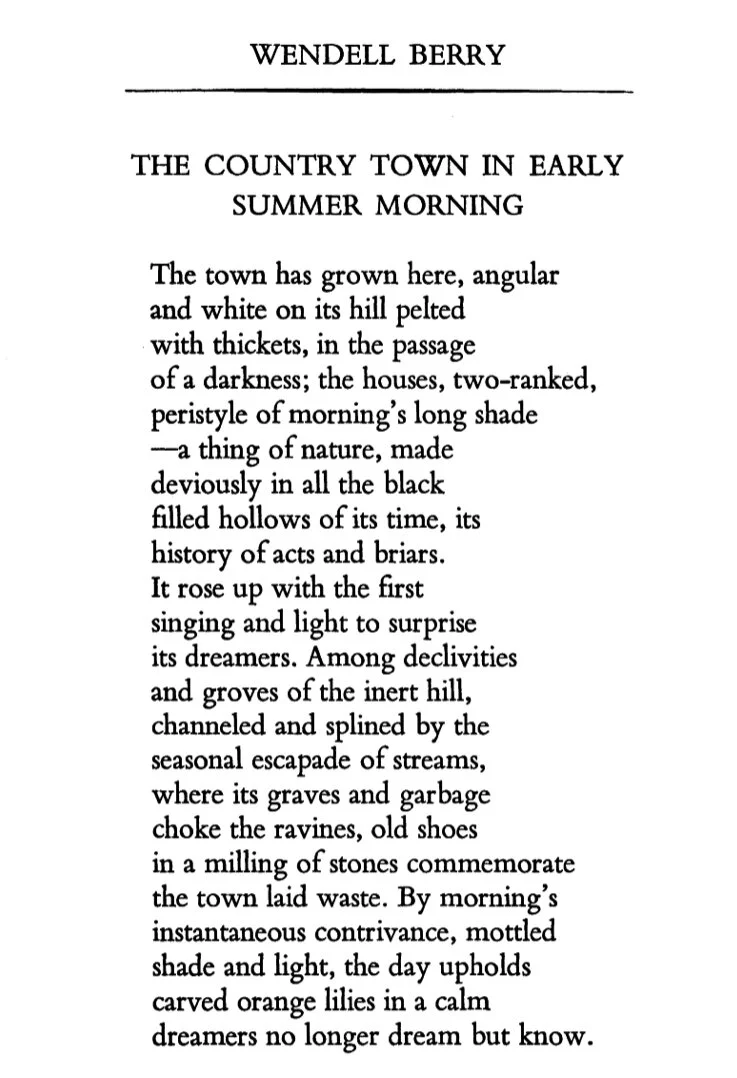 WENDELL BERRY

THE COUNTRY TOWN IN EARLY SUMMER MORNING

The town has grown here, angular
and white on its hill pelted
with thickets, in the passage
of a darkness; the houses, two-ranked,
peristyle of morning's long shade
—a thing of nature, made
deviously in all the black
filled hollows of its time, its
history of acts and briars.
It rose up with the first
singing and light to surprise
its dreamers. Among declivities
and groves of the inert hill,
channeled and splined by the
seasonal escapade of streams,
where its graves and garbage
choke the ravines, old shoes
in a milling of stones commemorate
the town laid waste. By morning's
instantaneous contrivance, mottled
shade and light, the day upholds
carved orange lilies in a calm
dreamers no longer dream but know.